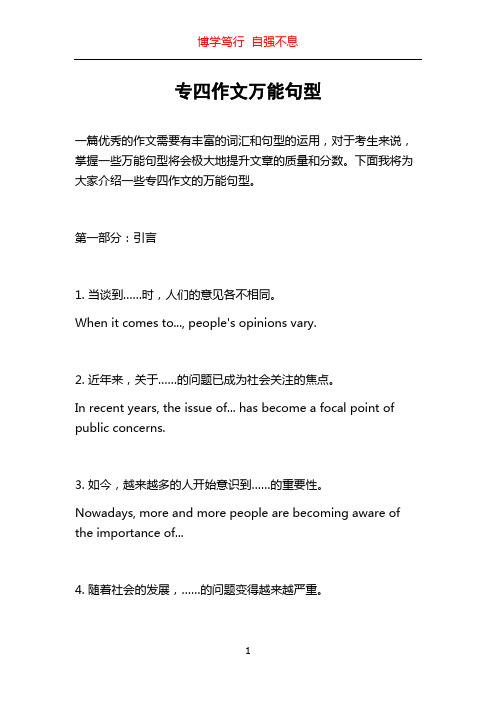 博学笃行 自强不息

专四作文万能句型

一篇优秀的作文需要有丰富的词汇和句型的运用，对于考生来说，掌握一些万能句型将会极大地提升文章的质量和分数。下面我将为大家介绍一些专四作文的万能句型。

第一部分：引言

1. 当谈到……时，人们的意见各不相同。

When it comes to..., people's opinions vary.

2. 近年来，关于……的问题已成为社会关注的焦点。

In recent years, the issue of... has become a focal point of public concerns.

3. 如今，越来越多的人开始意识到……的重要性。

Nowadays, more and more people are becoming aware of the importance of...

4. 随着社会的发展，……的问题变得越来越严重。

1